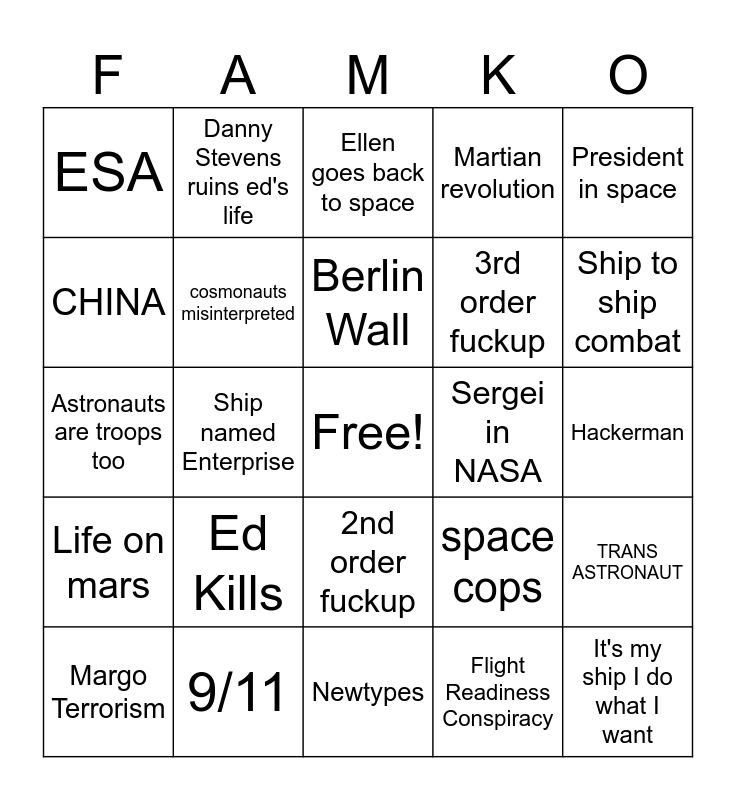 | F | A | M | K | O |
|---|---|---|---|---|
| ESA | Danny Stevens ruins ed's life | Ellen goes back to space | Martian revolution | President in space |
| CHINA | cosmonauts misinterpreted | Berlin Wall | 3rd order fuckup | Ship to ship combat |
| Astronauts are troops too | Ship named Enterprise | Free! | Sergei in NASA | Hackerman |
| Life on mars | Ed Kills | 2nd order fuckup | space cops | TRANS ASTRONAUT |
| Margo Terrorism | 9/11 | Newtypes | Flight Readiness Conspiracy | It's my ship I do what I want |